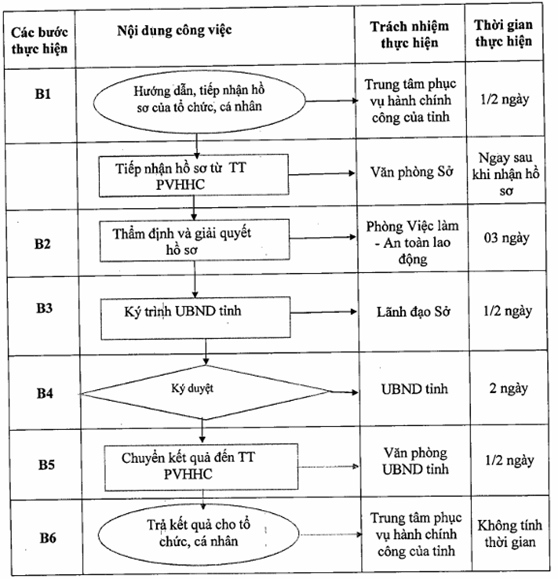 | Các bước thực hiện | Nội dung công việc | Trách nhiệm thực hiện | Thời gian thực hiện |
|---|---|---|---|
| B1 | Hướng dẫn, tiếp nhận hồ sơ của tổ chức, cá nhân | Trung tâm phục vụ hành chính công của tỉnh | 1/2 ngày |
| | Tiếp nhận hồ sơ từ TT PVHHC | Văn phòng Sở | Ngay sau khi nhận hồ sơ |
| B2 | Thẩm định và giải quyết hồ sơ | Phòng Việc làm - An toàn lao động | 03 ngày |
| B3 | Ký trình UBND tỉnh | Lãnh đạo Sở | 1/2 ngày |
| B4 | Ký duyệt | UBND tỉnh | 2 ngày |
| B5 | Chuyển kết quả đến TT PVHHC | Văn phòng UBND tỉnh | 1/2 ngày |
| B6 | Trả kết quả cho tổ chức, cá nhân | Trung tâm phục vụ hành chính công của tỉnh | Không tính thời gian |